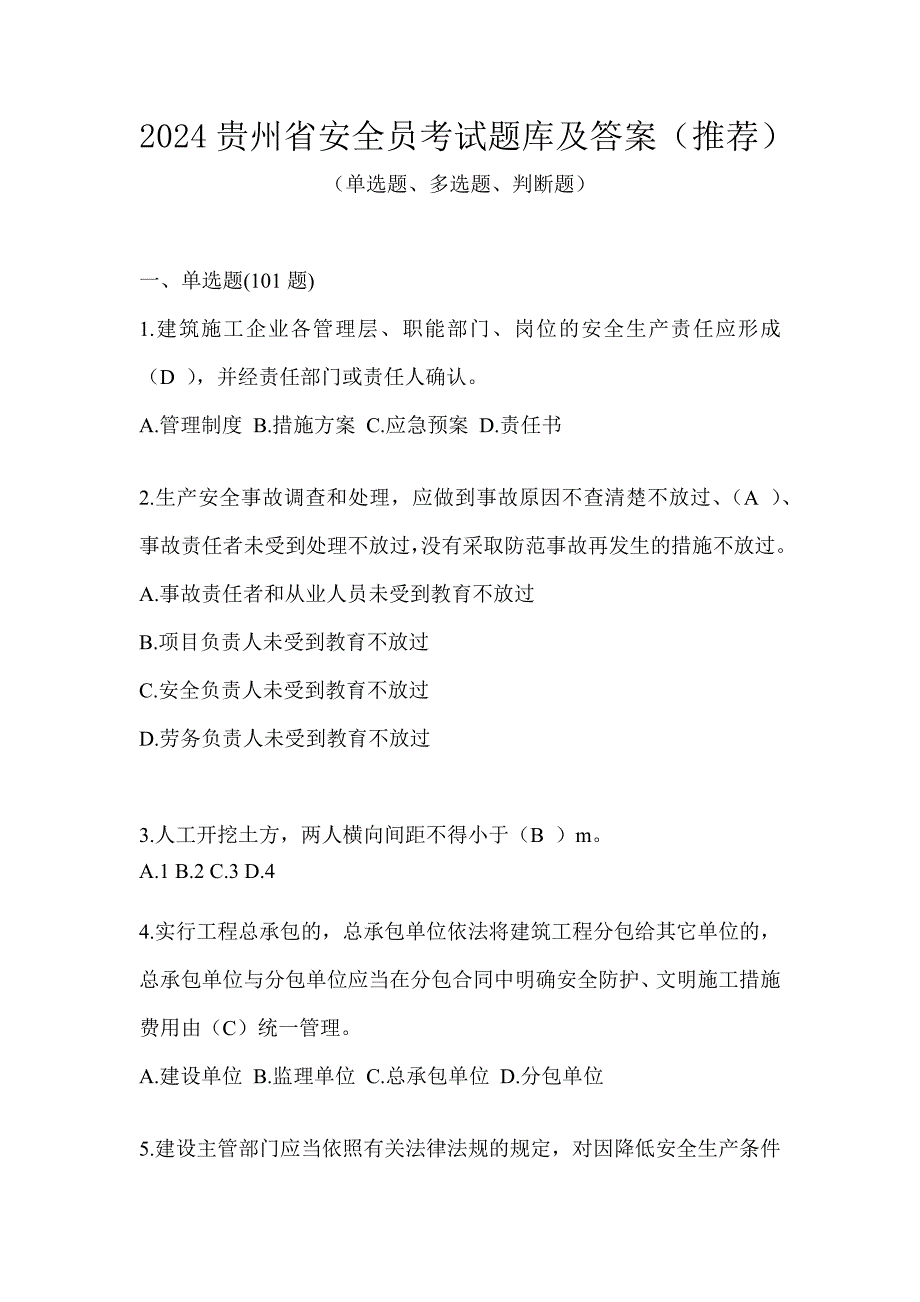 2024 贵州省安全员考试题库及答案（推荐）

（单选题、多选题、判断题）

一、单选题(101 题)

1.建筑施工企业各管理层、职能部门、岗位的安全生产责任应形成（D ），并经责任部门或责任人确认。

A.管理制度 B.措施方案 C.应急预案 D.责任书

2.生产安全事故调查和处理，应做到事故原因不查清楚不放过、（A ）、事故责任者未受到处理不放过，没有采取防范事故再发生的措施不放过。

A.事故责任者和从业人员未受到教育不放过

B.项目负责人未受到教育不放过

C.安全负责人未受到教育不放过

D.劳务负责人未受到教育不放过

3.人工开挖土方，两人横向间距不得小于（B ）m。

A.1 B.2 C.3 D.4

4.实行工程总承包的，总承包单位依法将建筑工程分包给其它单位的，总承包单位与分包单位应当在分包合同中明确安全防护、文明施工措施费用由（C）统一管理。

A.建设单位 B.监理单位 C.总承包单位 D.分包单位

5.建设主管部门应当依照有关法律法规的规定，对因降低安全生产条件